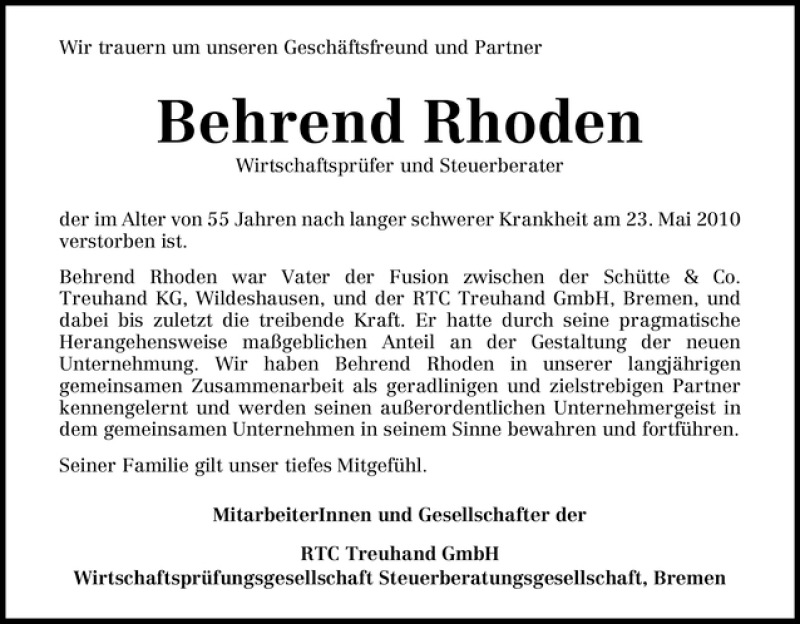 Wir trauern um unseren Geschäftsfreund und Partner

Behrend Rhoden

Wirtschaftsprüfer und Steuerberater

der im Alter von 55 Jahren nach langer schwerer Krankheit am 23. Mai 2010 verstorben ist.

Behrend Rhoden war Vater der Fusion zwischen der Schütte & Co. Treuhand KG, Wildeshausen, und der RTC Treuhand GmbH, Bremen, und dabei bis zuletzt die treibende Kraft. Er hatte durch seine pragmatische Herangehensweise maßgeblichen Anteil an der Gestaltung der neuen Unternehmung. Wir haben Behrend Rhoden in unserer langjährigen gemeinsamen Zusammenarbeit als geradlinigen und zielstrebigen Partner kennengelernt und werden seinen außerordentlichen Unternehmergeist in dem gemeinsamen Unternehmen in seinem Sinne bewahren und fortführen.

Seiner Familie gilt unser tiefes Mitgefühl.

MitarbeiterInnen und Gesellschafter der

RTC Treuhand GmbH
Wirtschaftsprüfungsgesellschaft Steuerberatungsgesellschaft, Bremen